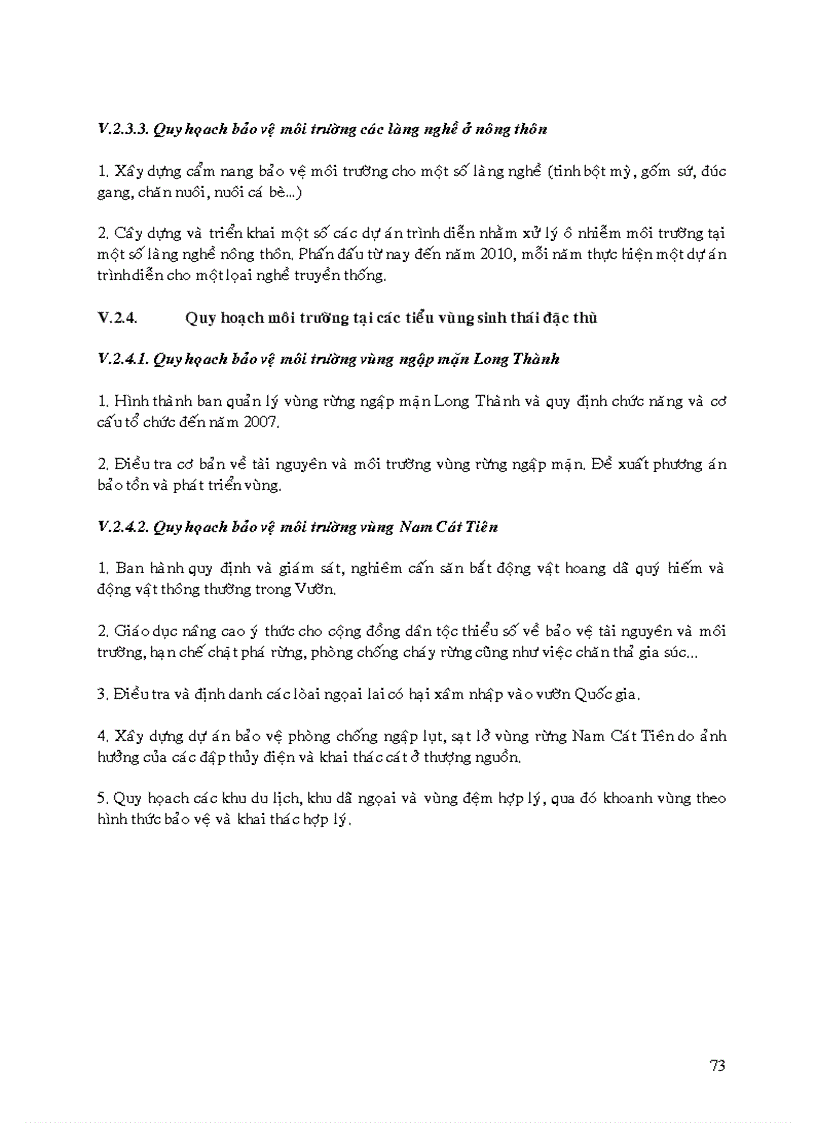 V.2.3.3. Quy hoạch bảo vệ môi trường các làng nghề ở nông thôn

1. Xây dựng cẩm nang bảo vệ môi trường cho một số làng nghề (tinh bột mỳ, gốm sứ, đúc gang, chăn nuôi, nuôi cá bè...)

2. Cây dựng và triển khai một số các dự án trình diễn nhằm xử lý ô nhiễm môi trường tại một số làng nghề nông thôn. Phấn đấu từ nay đến năm 2010, mỗi năm thực hiện một dự án trình diễn cho một loại nghề truyền thống.

V.2.4. Quy hoạch môi trường tại các tiểu vùng sinh thái đặc thù

V.2.4.1. Quy hoạch bảo vệ môi trường vùng ngập mặn Long Thành

1. Hình thành ban quản lý vùng rừng ngập mặn Long Thành và quy định chức năng và cơ cấu tổ chức đến năm 2007.

2. Điều tra cơ bản về tài nguyên và môi trường vùng rừng ngập mặn. Đề xuất phương án bảo tồn và phát triển vùng.

V.2.4.2. Quy hoạch bảo vệ môi trường vùng Nam Cát Tiên

1. Ban hành quy định và giám sát, nghiêm cấm săn bắt động vật hoang dã quý hiếm và động vật thông thường trong Vườn.

2. Giáo dục nâng cao ý thức cho cộng đồng dân tộc thiểu số về bảo vệ tài nguyên và môi trường, hạn chế chặt phá rừng, phòng chống cháy rừng cũng như việc chăn thả gia súc...

3. Điều tra và định danh các loài ngoại lai có hại xâm nhập vào vườn Quốc gia.

4. Xây dựng dự án bảo vệ phòng chống ngập lụt, sạt lở vùng rừng Nam Cát Tiên do ảnh hưởng của các đập thủy điện và khai thác cát ở thượng nguồn.

5. Quy hoạch các khu du lịch, khu dã ngoại và vùng đệm hợp lý, qua đó khoanh vùng theo hình thức bảo vệ và khai thác hợp lý.

73